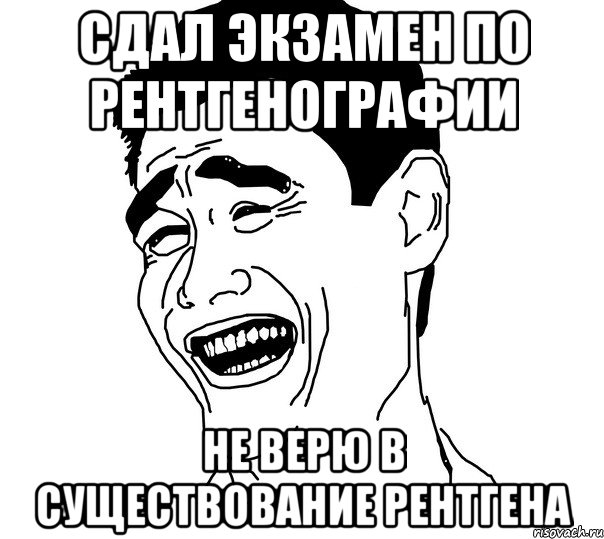 СДАЛ ЭКЗАМЕН ПО РЕНТГЕНОГРАФИИ

НЕ ВЕРЮ В СУЩЕСТВОВАНИЕ РЕНТГЕНА

risovach.ru